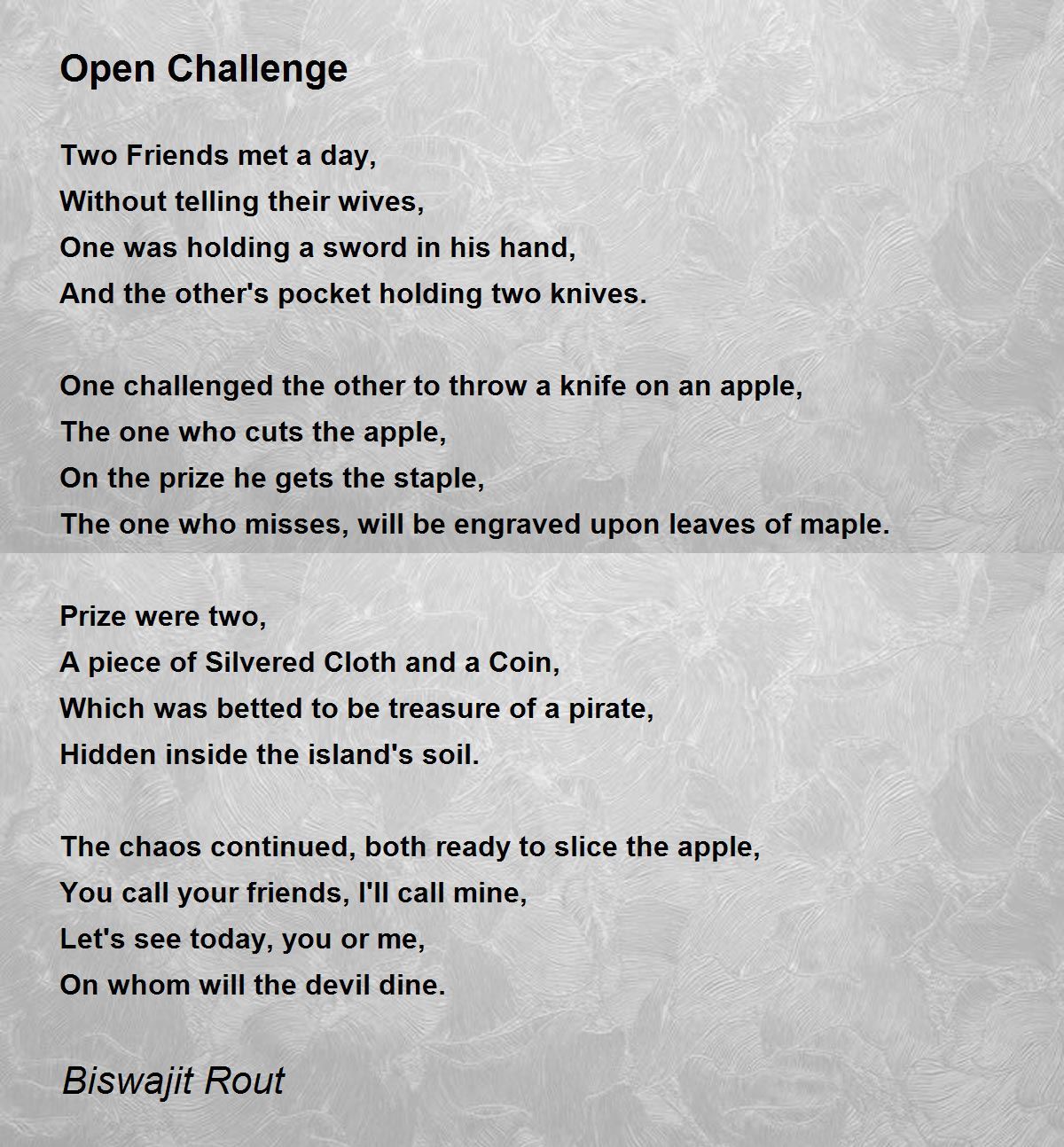 Open Challenge

Two Friends met a day,
Without telling their wives,
One was holding a sword in his hand,
And the other's pocket holding two knives.

One challenged the other to throw a knife on an apple,
The one who cuts the apple,
On the prize he gets the staple,
The one who misses, will be engraved upon leaves of maple.

Prize were two,
A piece of Silvered Cloth and a Coin,
Which was betted to be treasure of a pirate,
Hidden inside the island's soil.

The chaos continued, both ready to slice the apple,
You call your friends, I'll call mine,
Let's see today, you or me,
On whom will the devil dine.

Biswajit Rout